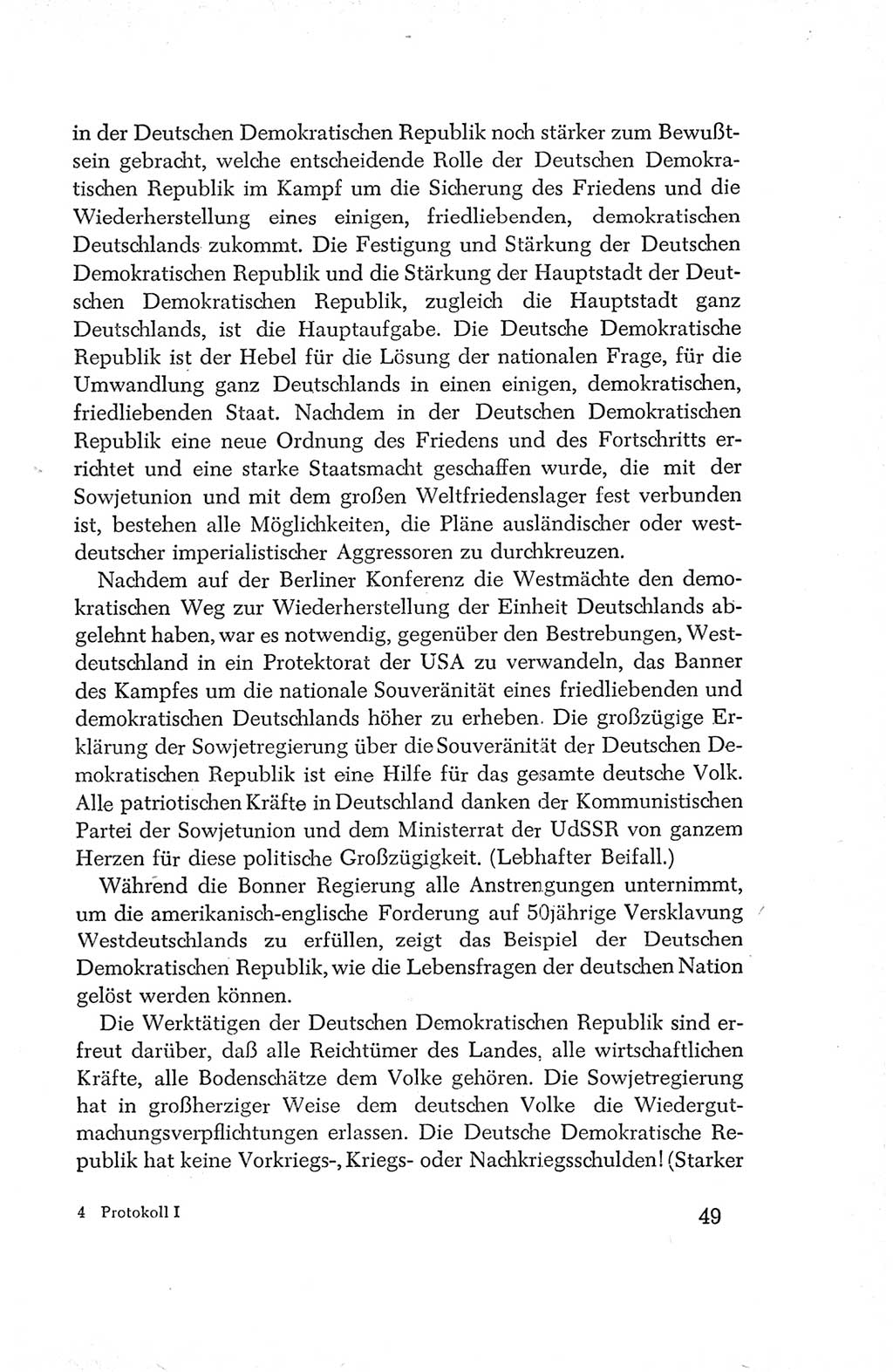 in der Deutschen Demokratischen Republik noch stärker zum Bewußtsein gebracht, welche entscheidende Rolle der Deutschen Demokratischen Republik im Kampf um die Sicherung des Friedens und die Wiederherstellung eines einigen, friedliebenden, demokratischen Deutschlands zukommt. Die Festigung und Stärkung der Deutschen Demokratischen Republik und die Stärkung der Hauptstadt der Deutschen Demokratischen Republik, zugleich die Hauptstadt ganz Deutschlands, ist die Hauptaufgabe. Die Deutsche Demokratische Republik ist der Hebel für die Lösung der nationalen Frage, für die Umwandlung ganz Deutschlands in einen einigen, demokratischen, friedliebenden Staat. Nachdem in der Deutschen Demokratischen Republik eine neue Ordnung des Friedens und des Fortschritts errichtet und eine starke Staatsmacht geschaffen wurde, die mit der Sowjetunion und mit dem großen Weltfriedenslager fest verbunden ist, bestehen alle Möglichkeiten, die Pläne ausländischer oder westdeutscher imperialistischer Aggressoren zu durchkreuzen.

Nachdem auf der Berliner Konferenz die Westmächte den demokratischen Weg zur Wiederherstellung der Einheit Deutschlands abgelehnt haben, war es notwendig, gegenüber den Bestrebungen, Westdeutschland in ein Protektorat der USA zu verwandeln, das Banner des Kampfes um die nationale Souveränität eines friedliebenden und demokratischen Deutschlands höher zu erheben. Die großzügige Erklärung der Sowjetregierung über die Souveränität der Deutschen Demokratischen Republik ist eine Hilfe für das gesamte deutsche Volk. Alle patriotischen Kräfte in Deutschland danken der Kommunistischen Partei der Sowjetunion und dem Ministerrat der UdSSR von ganzem Herzen für diese politische Großzügigkeit. (Lebhafter Beifall.)

Während die Bonner Regierung alle Anstrengungen unternimmt, um die amerikanisch-englische Forderung auf 50jährige Versklavung Westdeutschlands zu erfüllen, zeigt das Beispiel der Deutschen Demokratischen Republik, wie die Lebensfragen der deutschen Nation gelöst werden können.

Die Werktätigen der Deutschen Demokratischen Republik sind erfreut darüber, daß alle Reichtümer des Landes, alle wirtschaftlichen Kräfte, alle Bodenschätze dem Volke gehören. Die Sowjetregierung hat in großherziger Weise dem deutschen Volke die Wiedergutmachungsverpflichtungen erlassen. Die Deutsche Demokratische Republik hat keine Vorkriegs-, Kriegs- oder Nachkriegsschulden! (Starker

4 Protokoll I

49